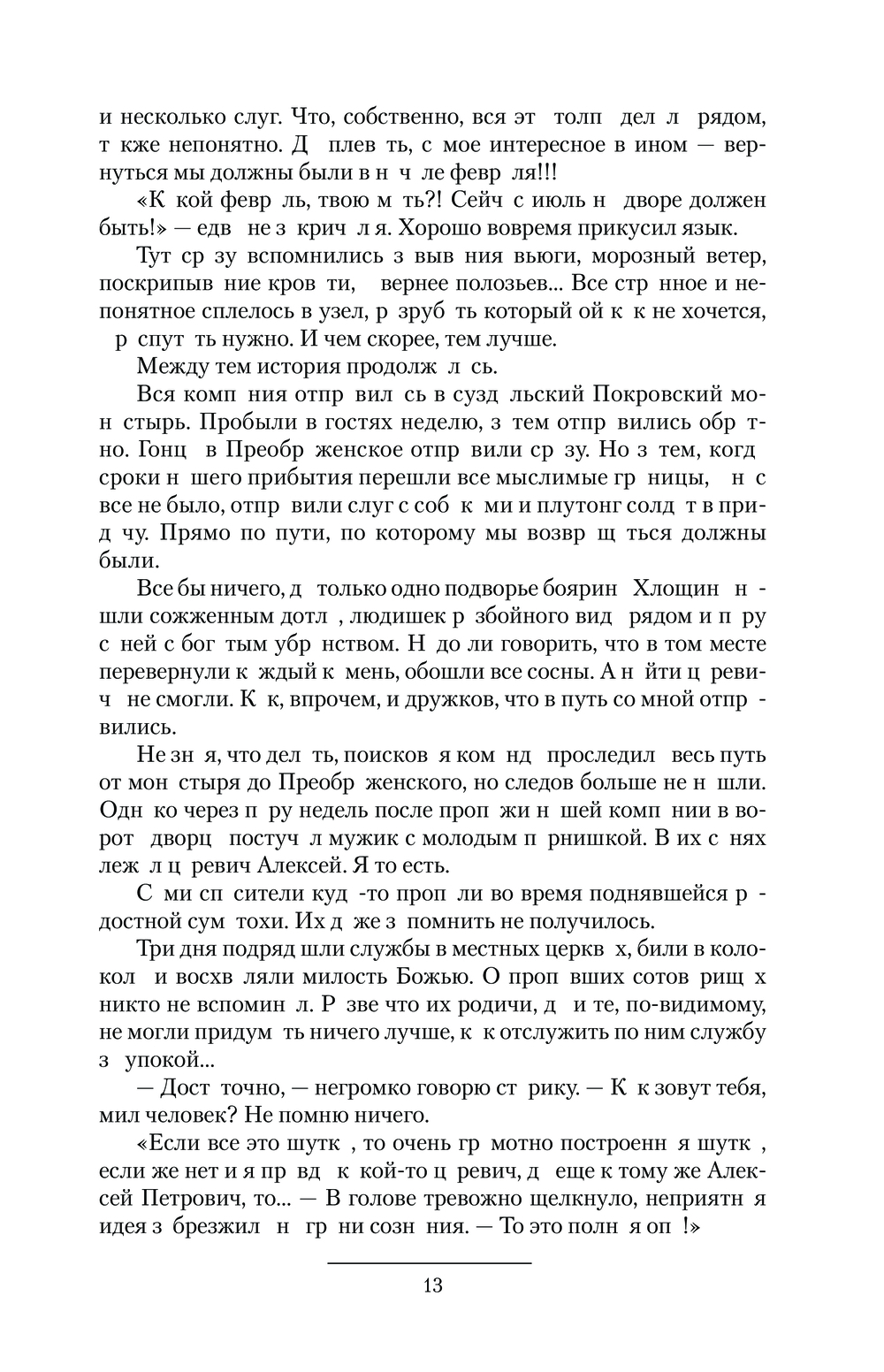 и несколько слуг. Что, собственно, вся эт толп дел л рядом, т кже непонятно. Д плев ть, с мое интересное в ином — вернуться мы должны были в н ч ле февр ля!!!

«К кой февр ль, твою м ть?! Сейч с июль н дворе должен быть!» — едв не з крич л я. Хорошо вовремя прикусил язык.

Тут ср зу вспомнились з выв ния вьюги, морозный ветер, поскрипыв ние кров ти, вернее полозьев... Все стр нное и непонятное сплелось в узел, р зруб ть который ой к к не хочется, р спут ть нужно. И чем скорее, тем лучше.

Между тем история продолж л сь.

Вся комп ния отпр вил сь в сузд льский Покровский мон стырь. Пробыли в гостях неделю, з тем отпр вились обр тно. Гонц в Преобр женское отпр вили ср зу. Но з тем, когд сроки н шего прибытия перешли все мыслимые гр ницы, н с все не было, отпр вили слуг с соб к ми и плутонг солд т в прид чу. Прямо по пути, по которому мы возвр щ ться должны были.

Все бы ничего, д только одно подворье боярин Хлощин н шли сожженным дотл , людишек р збойного вид рядом и п ру с ней с бог тым убр нством. Н до ли говорить, что в том месте перевернули к ждый к мень, обошли все сосны. А н йти ц ревич не смогли. К к, впрочем, и дружков, что в путь со мной отпр вились.

Не зн я, что дел ть, поисков я ком нд проследил весь путь от мон стыря до Преобр женского, но следов больше не н шли. Одн ко через п ру недель после проп жи н шей комп нии в ворот дворц постуч л мужик с молодым п рнишкой. В их с нях леж л ц ревич Алексей. Я то есть.

С ми сп сители куд -то проп ли во время поднявшейся р достной сум тохи. Их д же з помнить не получилось.

Три дня подряд шли службы в местных церкв х, били в колокол и восхв ляли милость Божью. О проп вших сотов рищ х никто не вспомин л. Р зве что их родичи, д и те, по-видимому, не могли придум ть ничего лучше, к к отслужить по ним службу з упокой...

— Дост точно, — негромко говорю ст рику. — К к зовут тебя, мил человек? Не помню ничего.

«Если все это шутк , то очень гр мотно построенн я шутк , если же нет и я пр вд к кой-то ц ревич, д еще к тому же Алексей Петрович, то... — В голове тревожно щелкнуло, неприятн я идея з брезжил н гр ни созн ния. — То это полн я оп !»

13